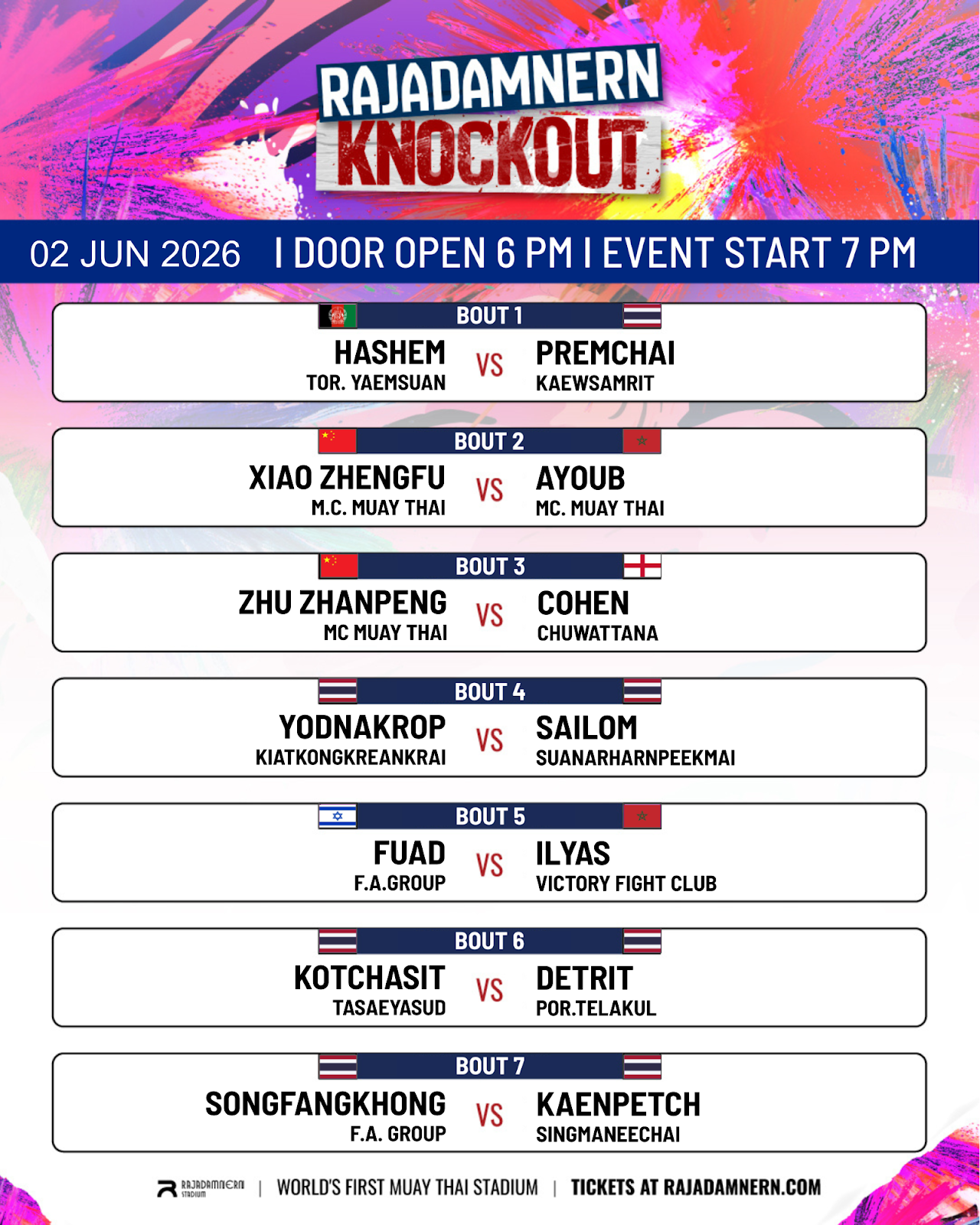 RAJADAMNERN
KNOCKOUT

02 JUN 2026 I DOOR OPEN 6 PM I EVENT START 7 PM

BOUT 1
HASHEM
TOR. YAEMSUAN
VS
PREMCHAI
KAEWSAMRIT

BOUT 2
XIAO ZHENGFU
M.C. MUAY THAI
VS
AYOUB
MC. MUAY THAI

BOUT 3
ZHU ZHANPENG
MC MUAY THAI
VS
COHEN
CHUWATTANA

BOUT 4
YODNAKROP
KIATKONGKREANKRAI
VS
SAILOM
SUANARHARNPEEKMAI

BOUT 5
FUAD
F.A.GROUP
VS
ILYAS
VICTORY FIGHT CLUB

BOUT 6
KOTCHASIT
TASAEYASUD
VS
DETRIT
POR.TELAKUL

BOUT 7
SONGFANGKHONG
F.A. GROUP
VS
KAENPETCH
SINGMANEECHAI

RAJADAMNERN STADIUM | WORLD'S FIRST MUAY THAI STADIUM | TICKETS AT RAJADAMNERN.COM